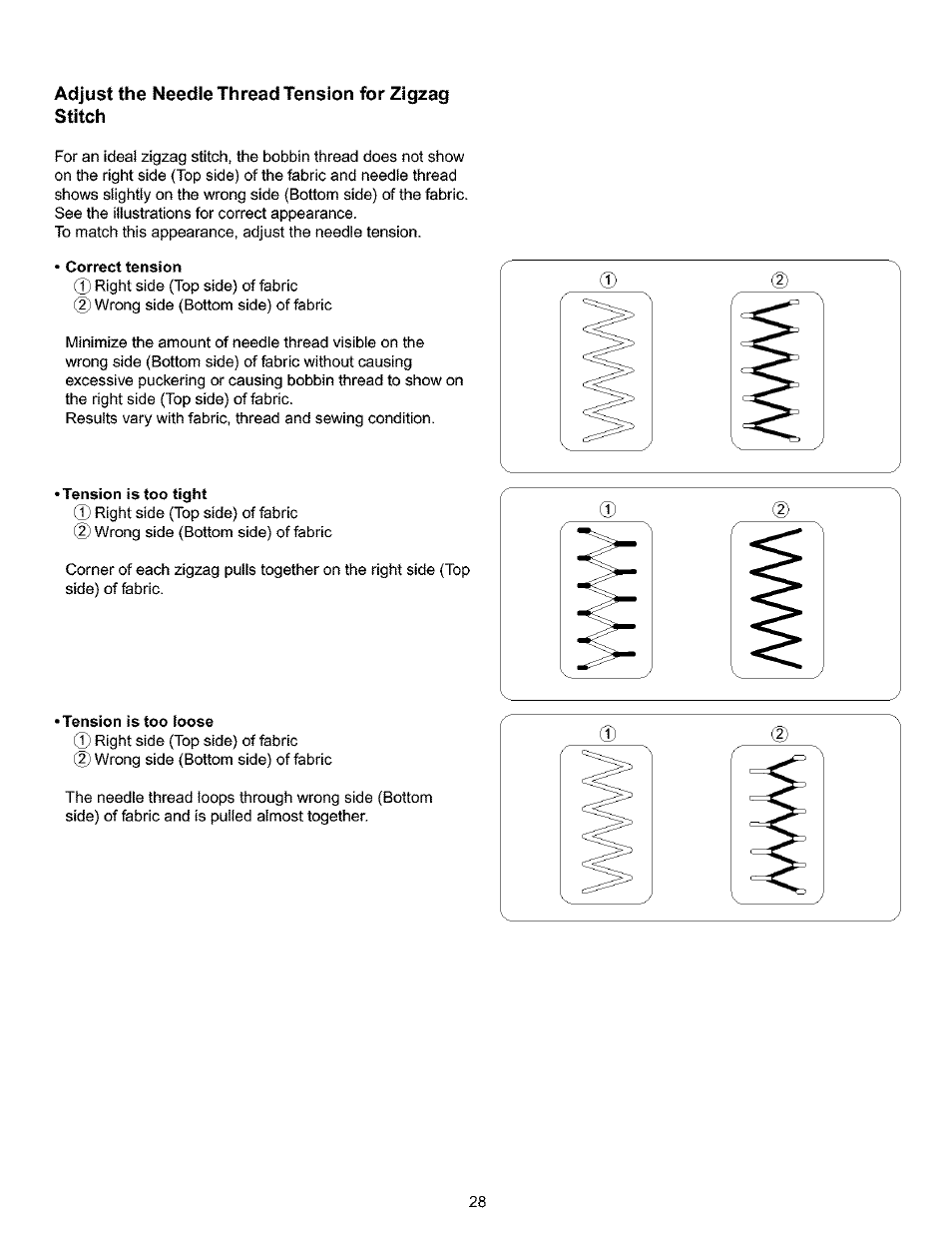 Adjust the Needle Thread Tension for Zigzag Stitch

For an ideal zigzag stitch, the bobbin thread does not show on the right side (Top side) of the fabric and needle thread shows slightly on the wrong side (Bottom side) of the fabric. See the illustrations for correct appearance.
To match this appearance, adjust the needle tension.

• Correct tension
① Right side (Top side) of fabric
② Wrong side (Bottom side) of fabric

Minimize the amount of needle thread visible on the wrong side (Bottom side) of fabric without causing excessive puckering or causing bobbin thread to show on the right side (Top side) of fabric.
Results vary with fabric, thread and sewing condition.

① ②

• Tension is too tight
① Right side (Top side) of fabric
② Wrong side (Bottom side) of fabric

Corner of each zigzag pulls together on the right side (Top side) of fabric.

① ②

• Tension is too loose
① Right side (Top side) of fabric
② Wrong side (Bottom side) of fabric

The needle thread loops through wrong side (Bottom side) of fabric and is pulled almost together.

① ②

28